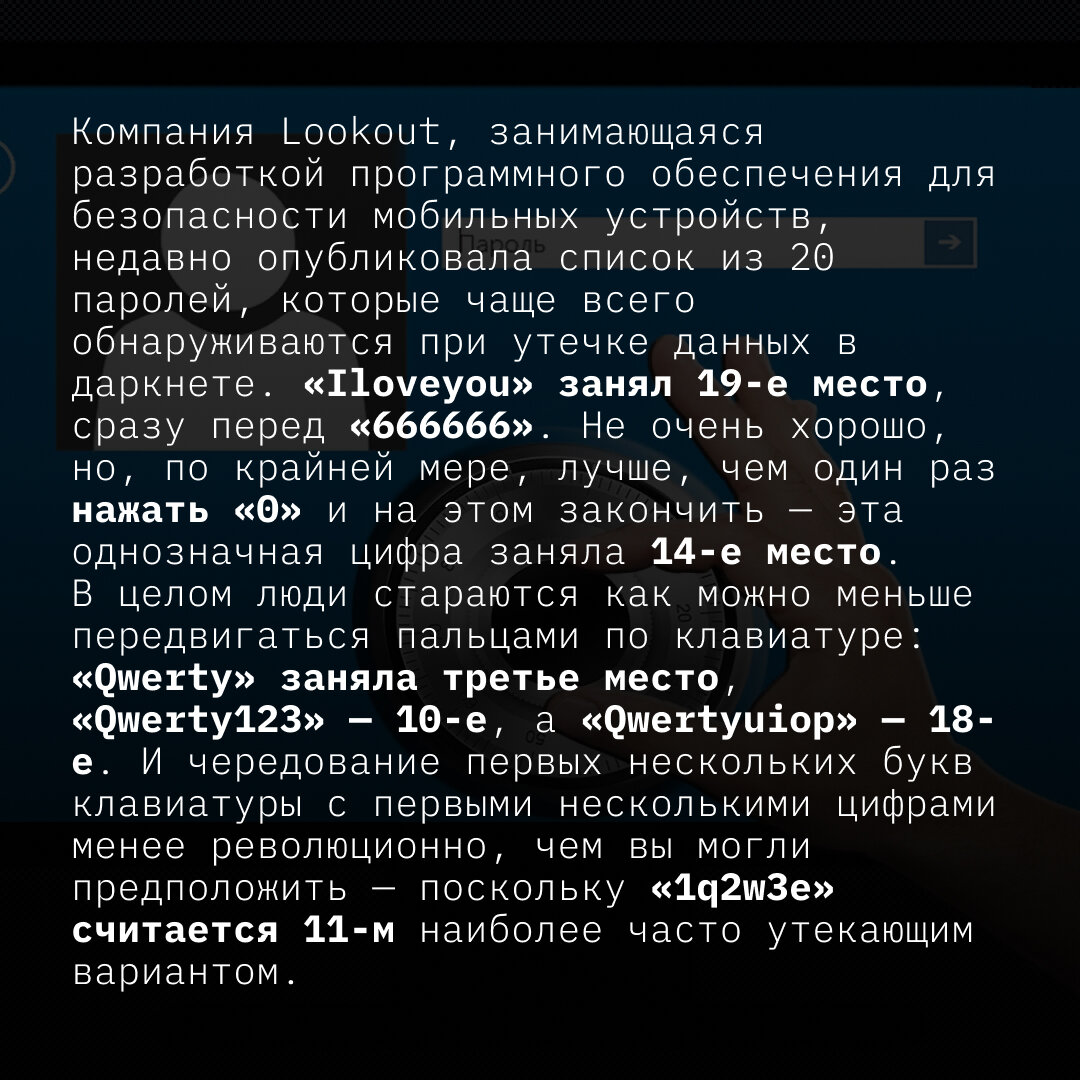 Компания Lookout, занимающаяся разработкой программного обеспечения для безопасности мобильных устройств, недавно опубликовала список из 20 паролей, которые чаще всего обнаруживаются при утечке данных в даркнете. «Iloveyou» занял 19-е место, сразу перед «666666». Не очень хорошо, но, по крайней мере, лучше, чем один раз нажать «0» и на этом закончить — эта однозначная цифра заняла 14-е место.
В целом люди стараются как можно меньше передвигаться пальцами по клавиатуре: «Qwerty» заняла третье место, «Qwerty123» — 10-е, а «Qwertyuiop» — 18-е. И чередование первых нескольких букв клавиатуры с первыми несколькими цифрами менее революционно, чем вы могли предположить — поскольку «1q2w3e» считается 11-м наиболее часто утекающим вариантом.

Пароль